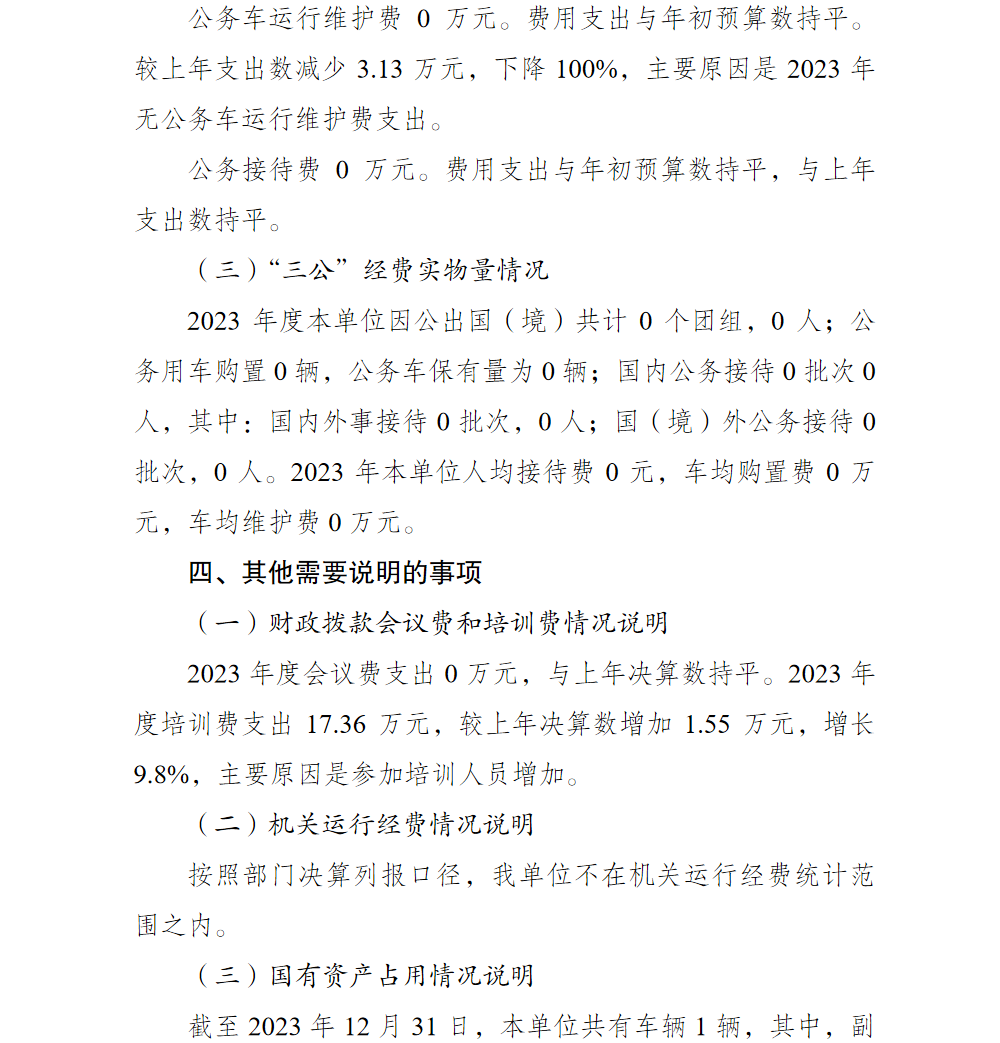 公务车运行维护费 0 万元。费用支出与年初预算数持平。较上年支出数减少 3.13 万元，下降 100%，主要原因是 2023 年无公务车运行维护费支出。

公务接待费 0 万元。费用支出与年初预算数持平，与上年支出数持平。

（三）“三公”经费实物量情况

2023 年度本单位因公出国（境）共计 0 个团组，0 人；公务用车购置 0 辆，公务车保有量为 0 辆；国内公务接待 0 批次 0 人，其中：国内外事接待 0 批次，0 人；国（境）外公务接待 0 批次，0 人。2023 年本单位人均接待费 0 元，车均购置费 0 万元，车均维护费 0 万元。

四、其他需要说明的事项

（一）财政拨款会议费和培训费情况说明

2023 年度会议费支出 0 万元，与上年决算数持平。2023 年度培训费支出 17.36 万元，较上年决算数增加 1.55 万元，增长 9.8%，主要原因是参加培训人员增加。

（二）机关运行经费情况说明

按照部门决算列报口径，我单位不在机关运行经费统计范围之内。

（三）国有资产占用情况说明

截至 2023 年 12 月 31 日，本单位共有车辆 1 辆，其中，副